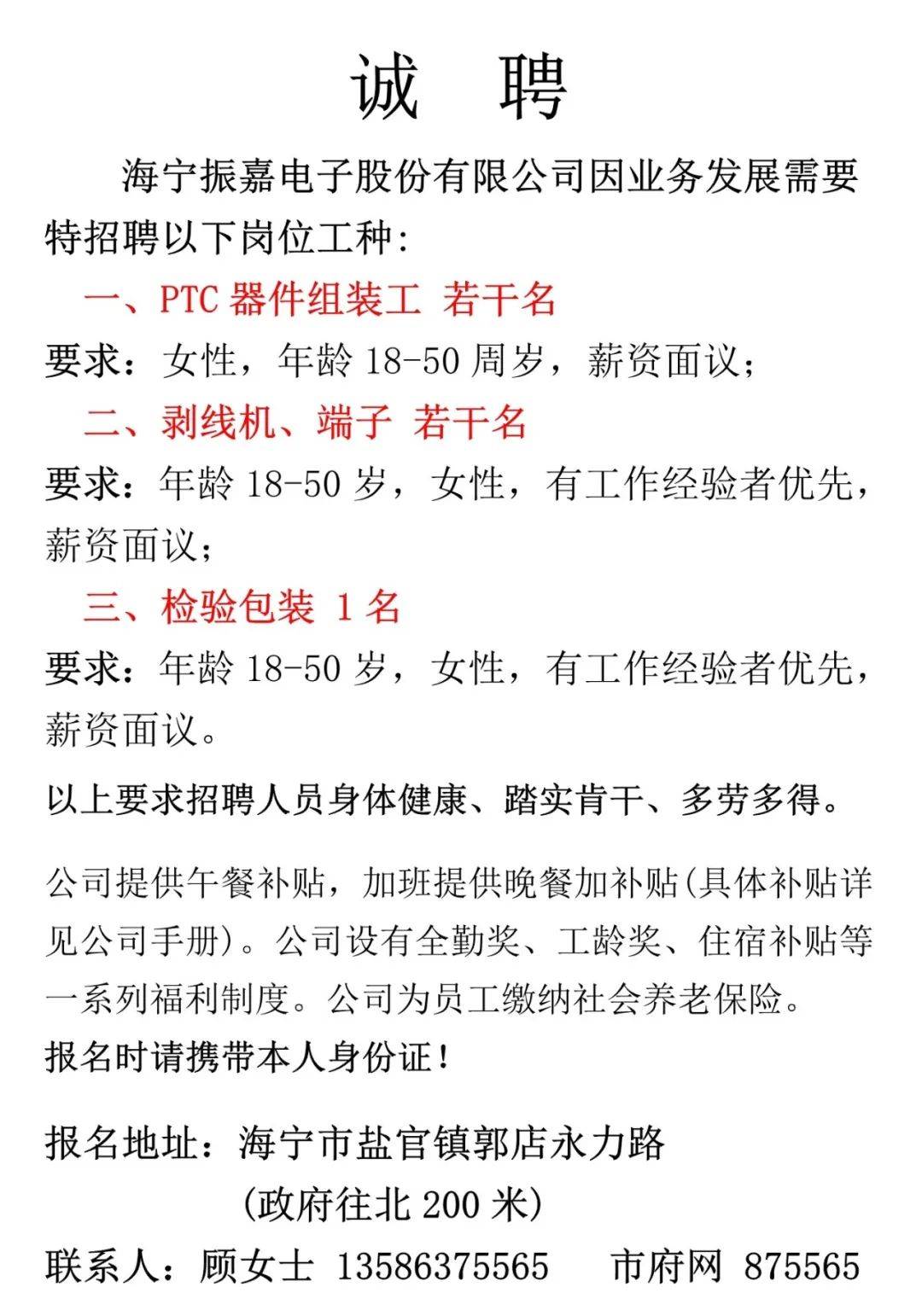 诚　聘

海宁振嘉电子股份有限公司因业务发展需要特招聘以下岗位工种：

一、PTC 器件组装工 若干名

要求：女性，年龄 18-50 周岁，薪资面议；

二、剥线机、端子 若干名

要求：年龄 18-50 岁，女性，有工作经验者优先，薪资面议；

三、检验包装 1 名

要求：年龄 18-50 岁，女性，有工作经验者优先，薪资面议。

以上要求招聘人员身体健康、踏实肯干、多劳多得。

公司提供午餐补贴，加班提供晚餐加补贴(具体补贴详见公司手册)。公司设有全勤奖、工龄奖、住宿补贴等一系列福利制度。公司为员工缴纳社会养老保险。

报名时请携带本人身份证！

报名地址：海宁市盐官镇郭店永力路

(政府往北 200 米)

联系人：顾女士 13586375565　市府网 875565